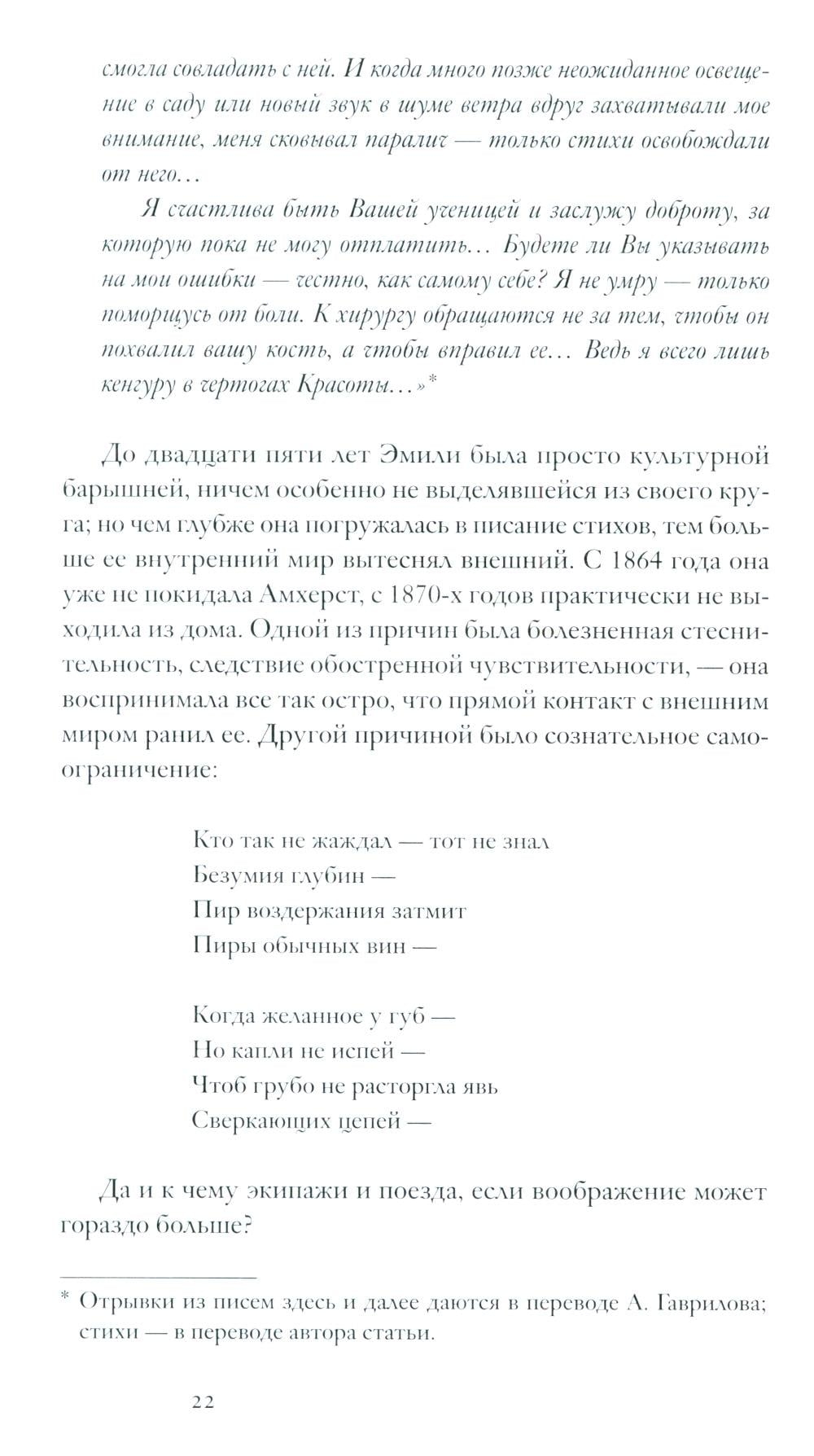 смогла совладать с ней. И когда много позже неожиданное освещение в саду или новый звук в шуме ветра вдруг захватывали мое внимание, меня сковывал паралич — только стихи освобождали от него…

Я счастлива быть Вашей ученицей и заслужу доброту, за которую пока не могу отплатить… Будете ли Вы указывать на мои ошибки — честно, как самому себе? Я не умру — только поморщусь от боли. К хирургу обращаются не за тем, чтобы он похвалил вашу кость, а чтобы вправил ее… Ведь я всего лишь кенгуру в чертогах Красоты…»*

До двадцати пяти лет Эмили была просто культурной барышней, ничем особенно не выделявшейся из своего круга; но чем глубже она погружалась в писание стихов, тем больше ее внутренний мир вытеснял внешний. С 1864 года она уже не покидала Амхерст, с 1870-х годов практически не выходила из дома. Одной из причин была болезненная стеснительность, следствие обостренной чувствительности, — она воспринимала все так остро, что прямой контакт с внешним миром ранил ее. Другой причиной было сознательное самоограничение:

Кто так не жаждал — тот не знал
Безумия глубин —
Пир воздержания затмит
Пиры обычных вин —

Когда желанное у губ —
Но капли не испей —
Чтоб грубо не расторгла явь
Сверкающих цепей —

Да и к чему экипажи и поезда, если воображение может гораздо больше?

* Отрывки из писем здесь и далее даются в переводе А. Гаврилова; стихи — в переводе автора статьи.

22